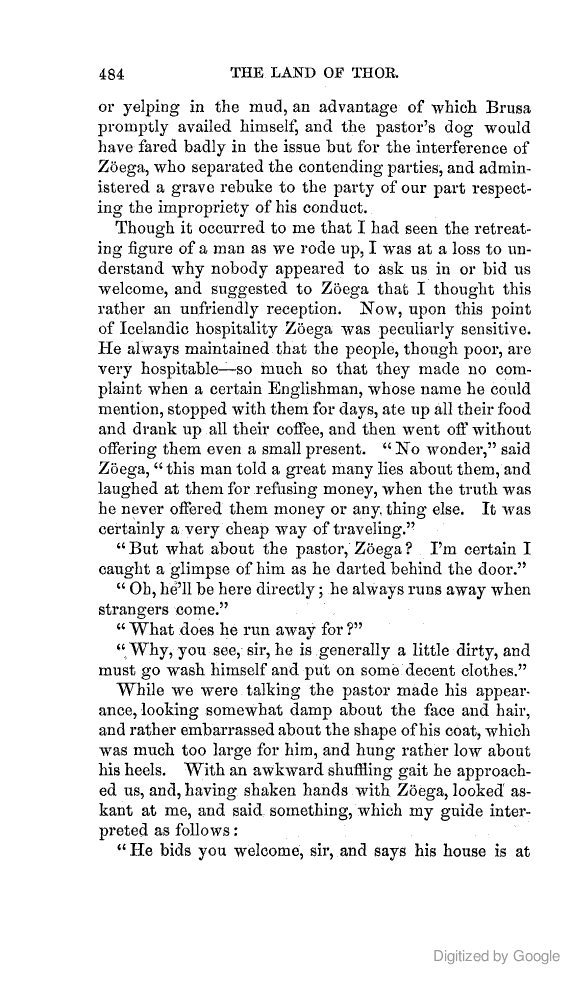 484 THE LAND OF THOR.

or yelping in the mud, an advantage of which Brusa promptly availed himself, and the pastor's dog would have fared badly in the issue but for the interference of Zöega, who separated the contending parties, and administered a grave rebuke to the party of our part respecting the impropriety of his conduct.

Though it occurred to me that I had seen the retreating figure of a man as we rode up, I was at a loss to understand why nobody appeared to ask us in or bid us welcome, and suggested to Zöega that I thought this rather an unfriendly reception. Now, upon this point of Icelandic hospitality Zöega was peculiarly sensitive. He always maintained that the people, though poor, are very hospitable—so much so that they made no complaint when a certain Englishman, whose name he could mention, stopped with them for days, ate up all their food and drank up all their coffee, and then went off without offering them even a small present. "No wonder," said Zöega, "this man told a great many lies about them, and laughed at them for refusing money, when the truth was he never offered them money or any thing else. It was certainly a very cheap way of traveling."

"But what about the pastor, Zöega? I'm certain I caught a glimpse of him as he darted behind the door."

"Oh, he'll be here directly; he always runs away when strangers come."

"What does he run away for?"

"Why, you see, sir, he is generally a little dirty, and must go wash himself and put on some decent clothes."

While we were talking the pastor made his appearance, looking somewhat damp about the face and hair, and rather embarrassed about the shape of his coat, which was much too large for him, and hung rather low about his heels. With an awkward shuffling gait he approached us, and, having shaken hands with Zöega, looked askant at me, and said something, which my guide interpreted as follows:

"He bids you welcome, sir, and says his house is at

Digitized by Google